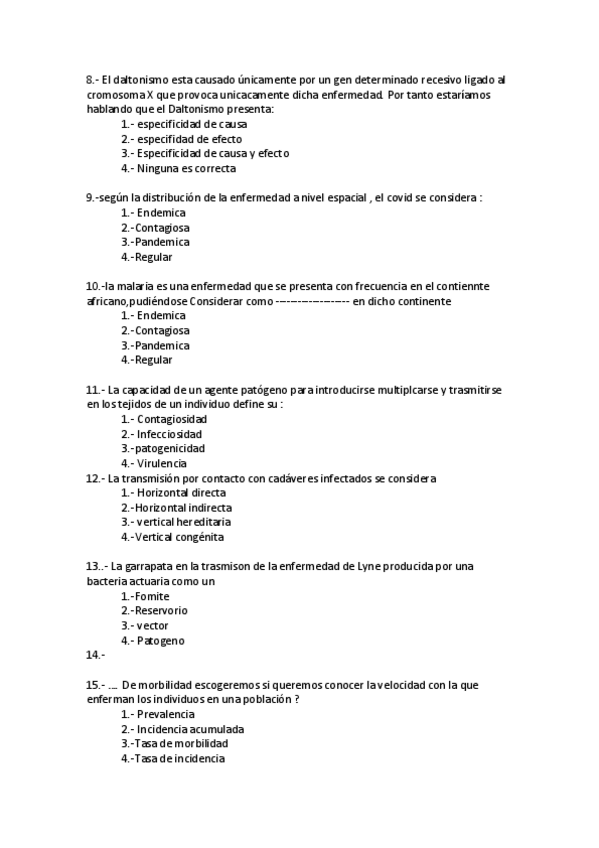 8.- El daltonismo esta causado únicamente por un gen determinado recesivo ligado al cromosoma X que provoca unicacamente dicha enfermedad. Por tanto estaríamos hablando que el Daltonismo presenta:
1.- especificidad de causa
2.- especifidad de efecto
3.- Especificidad de causa y efecto
4.- Ninguna es correcta

9.-según la distribución de la enfermedad a nivel espacial , el covid se considera :
1.- Endemica
2.-Contagiosa
3.-Pandemica
4.-Regular

10.-la malaria es una enfermedad que se presenta con frecuencia en el contiennte africano,pudiéndose Considerar como ------------------- en dicho continente
1.- Endemica
2.-Contagiosa
3.-Pandemica
4.-Regular

11.- La capacidad de un agente patógeno para introducirse multiplcarse y trasmitirse en los tejidos de un individuo define su :
1.- Contagiosidad
2.- Infecciosidad
3.-patogenicidad
4.- Virulencia
12.- La transmisión por contacto con cadáveres infectados se considera
1.- Horizontal directa
2.-Horizontal indirecta
3.- vertical hereditaria
4.-Vertical congénita

13..- La garrapata en la trasmison de la enfermedad de Lyne producida por una bacteria actuaria como un
1.-Fomite
2.-Reservorio
3.- vector
4.- Patogeno
14.-

15.- .... De morbilidad escogeremos si queremos conocer la velocidad con la que enferman los individuos en una población ?
1.- Prevalencia
2.- Incidencia acumulada
3.-Tasa de morbilidad
4.-Tasa de incidencia